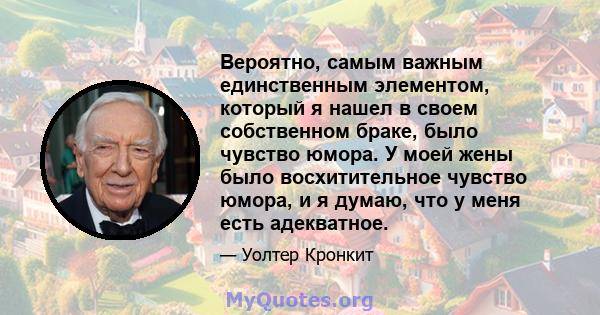 Вероятно, самым важным единственным элементом, который я нашел в своем собственном браке, было чувство юмора. У моей жены было восхитительное чувство юмора, и я думаю, что у меня есть адекватное.

— Уолтер Кронкит

MyQuotes.org